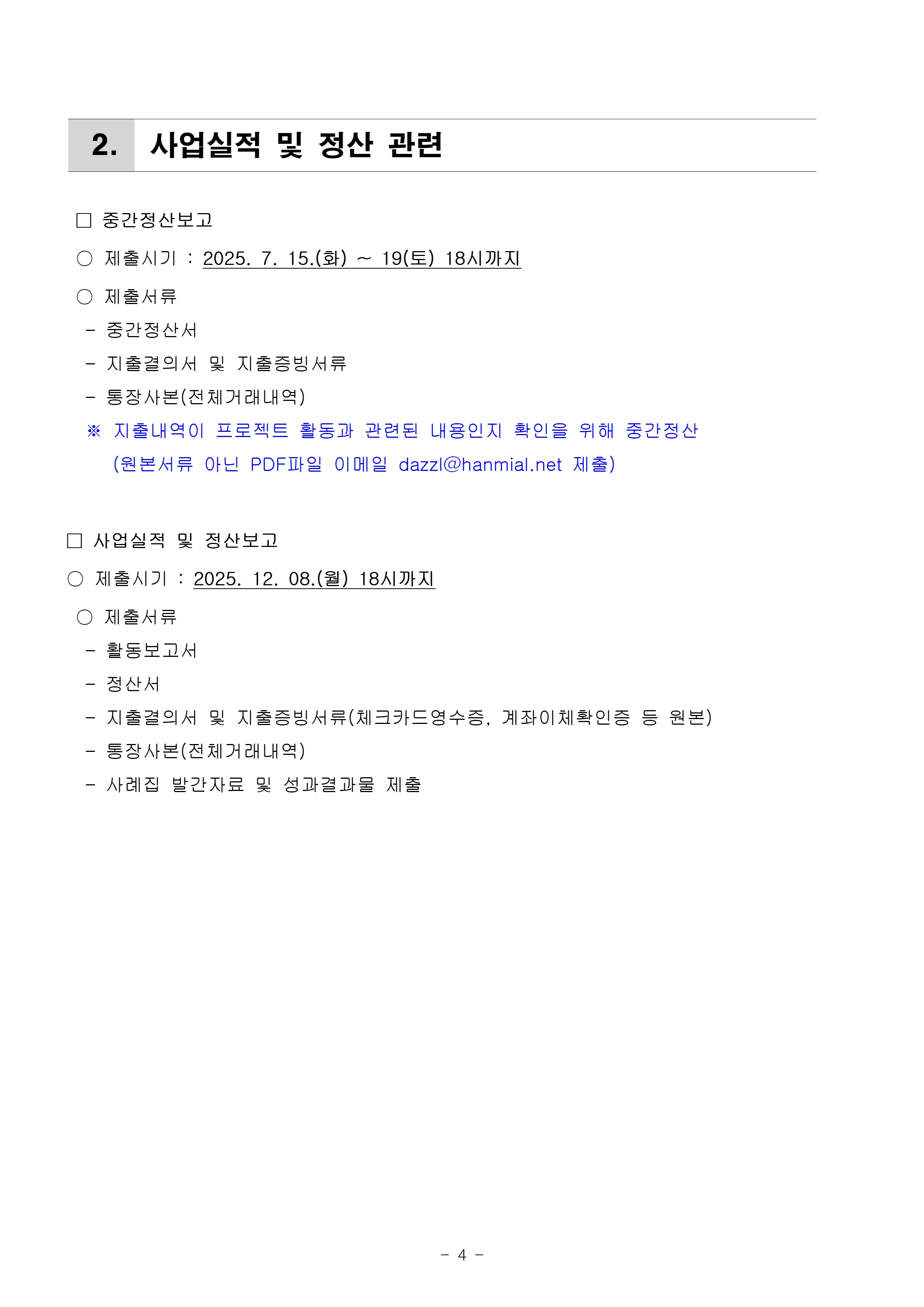 2. 사업실적 및 정산 관련

□ 중간정산보고

○ 제출시기 : 2025. 7. 15.(화) ~ 19(토) 18시까지

○ 제출서류

- 중간정산서

- 지출결의서 및 지출증빙서류

- 통장사본(전체거래내역)

※ 지출내역이 프로젝트 활동과 관련된 내용인지 확인을 위해 중간정산 (원본서류 아닌 PDF파일 이메일 dazzl@hanmial.net 제출)

□ 사업실적 및 정산보고

○ 제출시기 : 2025. 12. 08.(월) 18시까지

○ 제출서류

- 활동보고서

- 정산서

- 지출결의서 및 지출증빙서류(체크카드영수증, 계좌이체확인증 등 원본)

- 통장사본(전체거래내역)

- 사례집 발간자료 및 성과결과물 제출

- 4 -